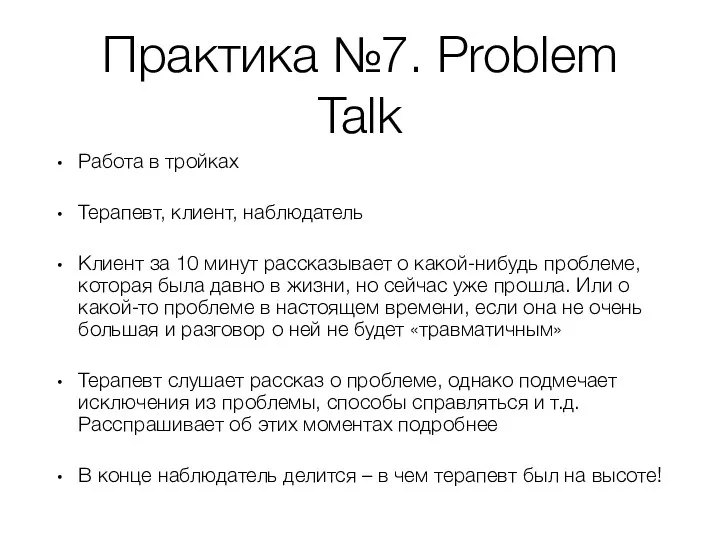 Практика №7. Problem Talk

• Работа в тройках

• Терапевт, клиент, наблюдатель

• Клиент за 10 минут рассказывает о какой-нибудь проблеме, которая была давно в жизни, но сейчас уже прошла. Или о какой-то проблеме в настоящем времени, если она не очень большая и разговор о ней не будет «травматичным»

• Терапевт слушает рассказ о проблеме, однако подмечает исключения из проблемы, способы справляться и т.д. Расспрашивает об этих моментах подробнее

• В конце наблюдатель делится – в чем терапевт был на высоте!